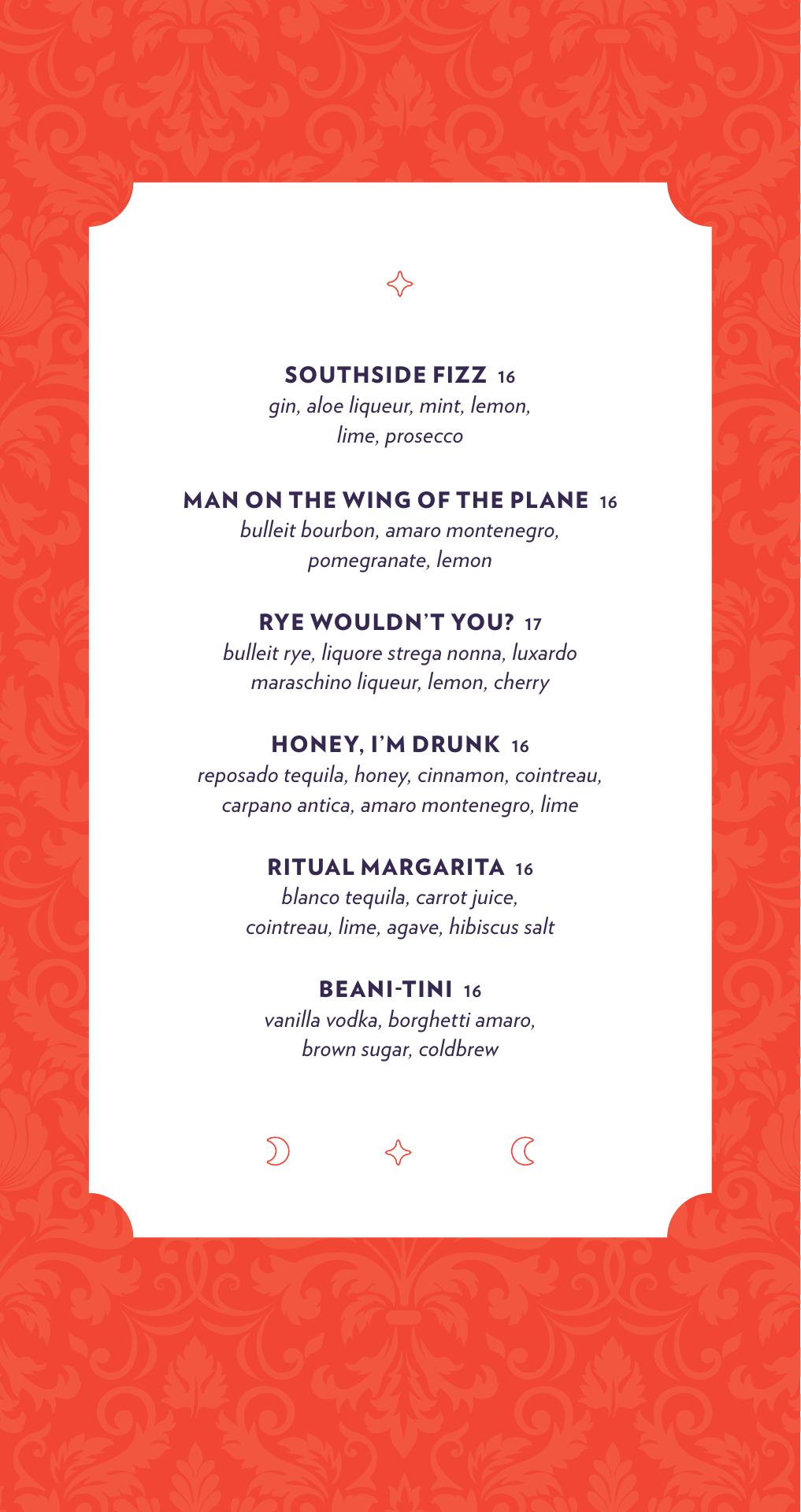 SOUTHSIDE FIZZ 16
gin, aloe liqueur, mint, lemon, lime, prosecco

MAN ON THE WING OF THE PLANE 16
bulleit bourbon, amaro montenegro, pomegranate, lemon

RYE WOULDN'T YOU? 17
bulleit rye, liquore strega nonna, luxardo maraschino liqueur, lemon, cherry

HONEY, I'M DRUNK 16
reposado tequila, honey, cinnamon, cointreau, carpano antica, amaro montenegro, lime

RITUAL MARGARITA 16
blanco tequila, carrot juice, cointreau, lime, agave, hibiscus salt

BEANI-TINI 16
vanilla vodka, borghetti amaro, brown sugar, coldbrew